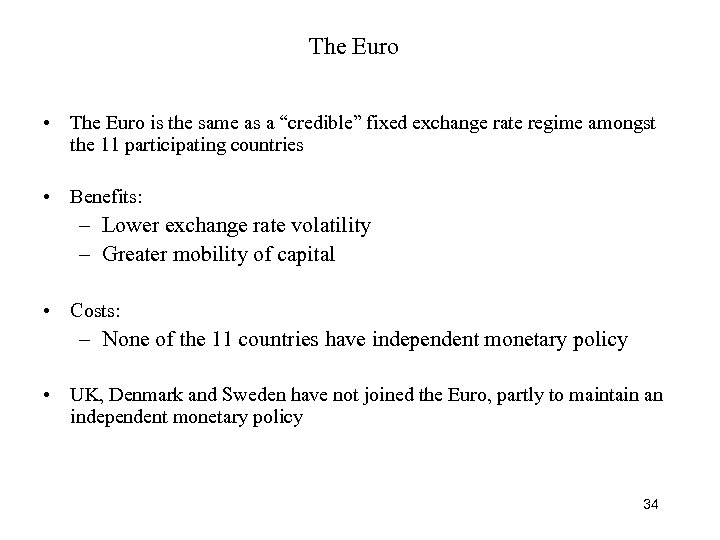 The Euro

• The Euro is the same as a “credible” fixed exchange rate regime amongst the 11 participating countries

• Benefits:
– Lower exchange rate volatility
– Greater mobility of capital

• Costs:
– None of the 11 countries have independent monetary policy

• UK, Denmark and Sweden have not joined the Euro, partly to maintain an independent monetary policy

34